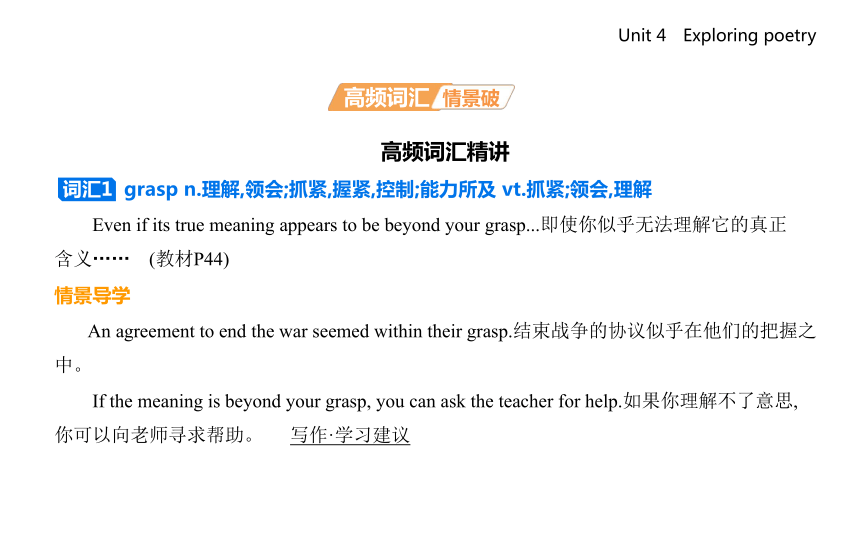 Unit 4 Exploring poetry

高频词汇 情景破

高频词汇精讲

词汇1 grasp n.理解,领会;抓紧,握紧,控制;能力所及 vt.抓紧;领会,理解

Even if its true meaning appears to be beyond your grasp...即使你似乎无法理解它的真正含义…… (教材P44)

情景导学

An agreement to end the war seemed within their grasp.结束战争的协议似乎在他们的把握之中。

If the meaning is beyond your grasp, you can ask the teacher for help.如果你理解不了意思,你可以向老师寻求帮助。 写作·学习建议